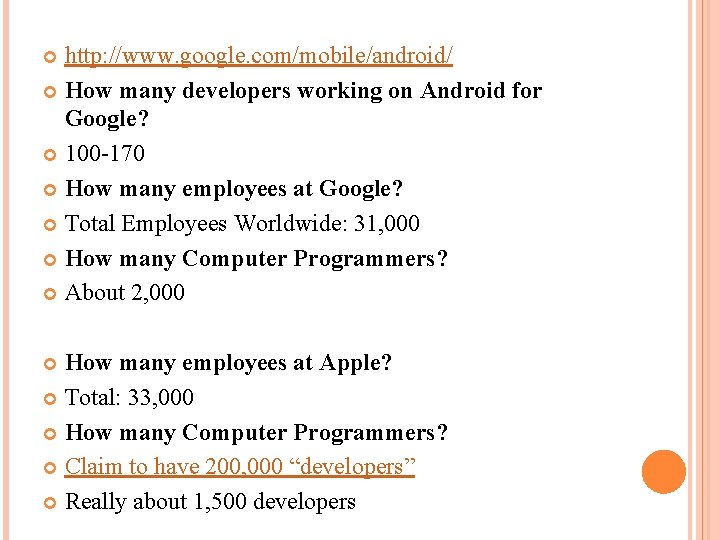 • http://www.google.com/mobile/android/
• How many developers working on Android for Google?
• 100-170
• How many employees at Google?
• Total Employees Worldwide: 31,000
• How many Computer Programmers?
• About 2,000

• How many employees at Apple?
• Total: 33,000
• How many Computer Programmers?
• Claim to have 200,000 "developers"
• Really about 1,500 developers